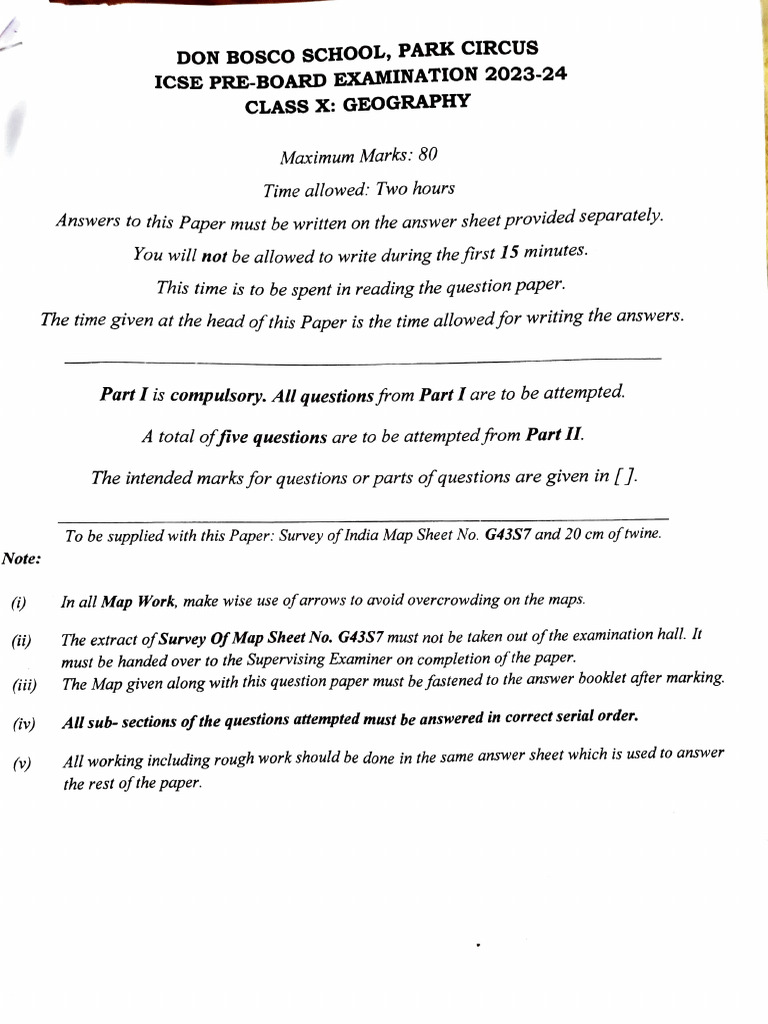 DON BOSCO SCHOOL, PARK CIRCUS
ICSE PRE-BOARD EXAMINATION 2023-24
CLASS X: GEOGRAPHY

Maximum Marks: 80

Time allowed: Two hours

Answers to this Paper must be written on the answer sheet provided separately.

You will not be allowed to write during the first 15 minutes.

This time is to be spent in reading the question paper.

The time given at the head of this Paper is the time allowed for writing the answers.

Part I is compulsory. All questions from Part I are to be attempted.

A total of five questions are to be attempted from Part II.

The intended marks for questions or parts of questions are given in [ ].

To be supplied with this Paper: Survey of India Map Sheet No. G43S7 and 20 cm of twine.

Note:

(i) In all Map Work, make wise use of arrows to avoid overcrowding on the maps.

(ii) The extract of Survey Of Map Sheet No. G43S7 must not be taken out of the examination hall. It must be handed over to the Supervising Examiner on completion of the paper.

(iii) The Map given along with this question paper must be fastened to the answer booklet after marking.

(iv) All sub- sections of the questions attempted must be answered in correct serial order.

(v) All working including rough work should be done in the same answer sheet which is used to answer the rest of the paper.